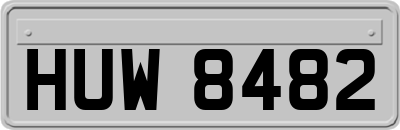 HUW 8482